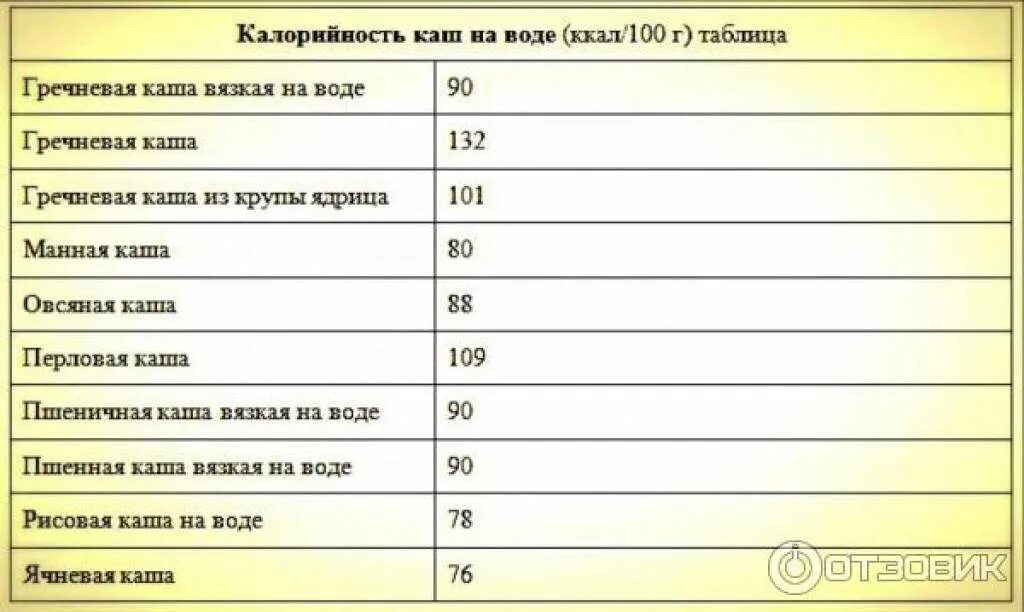 | Калорийность каш на воде (ккал/100 г) таблица | |
|---|---|
| Гречневая каша вязкая на воде | 90 |
| Гречневая каша | 132 |
| Гречневая каша из крупы ядрица | 101 |
| Манная каша | 80 |
| Овсяная каша | 88 |
| Перловая каша | 109 |
| Пшеничная каша вязкая на воде | 90 |
| Пшенная каша вязкая на воде | 90 |
| Рисовая каша на воде | 78 |
| Ячневая каша | 76 |

ОТЗОВИК